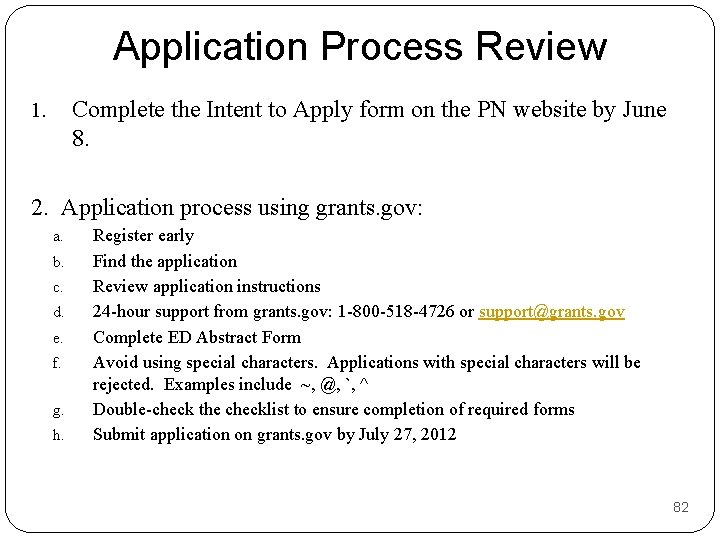 Application Process Review

1. Complete the Intent to Apply form on the PN website by June 8.

2. Application process using grants.gov:

a. Register early
b. Find the application
c. Review application instructions
d. 24-hour support from grants.gov: 1-800-518-4726 or support@grants.gov
e. Complete ED Abstract Form
f. Avoid using special characters. Applications with special characters will be rejected. Examples include ~, @, `, ^
g. Double-check the checklist to ensure completion of required forms
h. Submit application on grants.gov by July 27, 2012

82